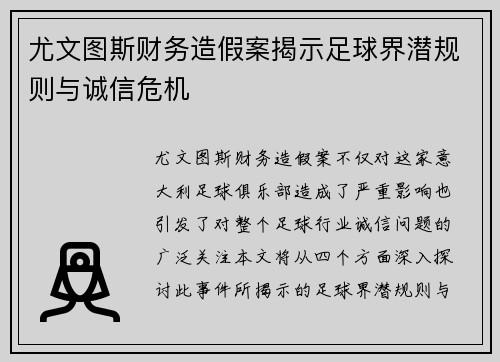 尤文图斯财务造假案揭示足球界潜规则与诚信危机

尤文图斯财务造假案不仅对这家意大利足球俱乐部造成了严重影响也引发了对整个足球行业诚信问题的广泛关注本文将从四个方面深入探讨此事件所揭示的足球界潜规则与